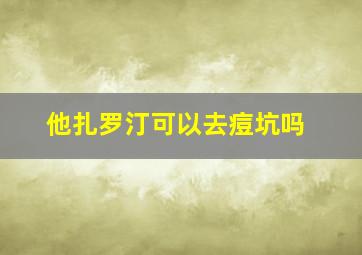 他扎罗汀可以去痘坑吗